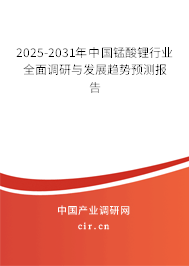 2025-2031年中国锰酸锂行业全面调研与发展趋势预测报告

中国产业调研网

cir.cn